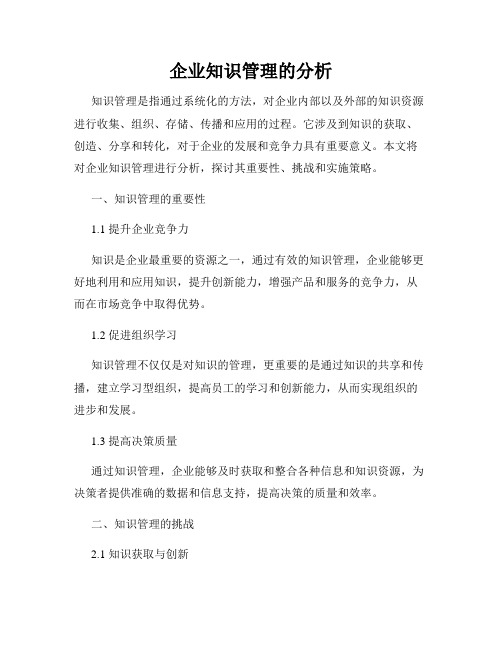 企业知识管理的分析

知识管理是指通过系统化的方法，对企业内部以及外部的知识资源进行收集、组织、存储、传播和应用的过程。它涉及到知识的获取、创造、分享和转化，对于企业的发展和竞争力具有重要意义。本文将对企业知识管理进行分析，探讨其重要性、挑战和实施策略。

一、知识管理的重要性

1.1 提升企业竞争力

知识是企业最重要的资源之一，通过有效的知识管理，企业能够更好地利用和应用知识，提升创新能力，增强产品和服务的竞争力，从而在市场竞争中取得优势。

1.2 促进组织学习

知识管理不仅仅是对知识的管理，更重要的是通过知识的共享和传播，建立学习型组织，提高员工的学习和创新能力，从而实现组织的进步和发展。

1.3 提高决策质量

通过知识管理，企业能够及时获取和整合各种信息和知识资源，为决策者提供准确的数据和信息支持，提高决策的质量和效率。

二、知识管理的挑战

2.1 知识获取与创新